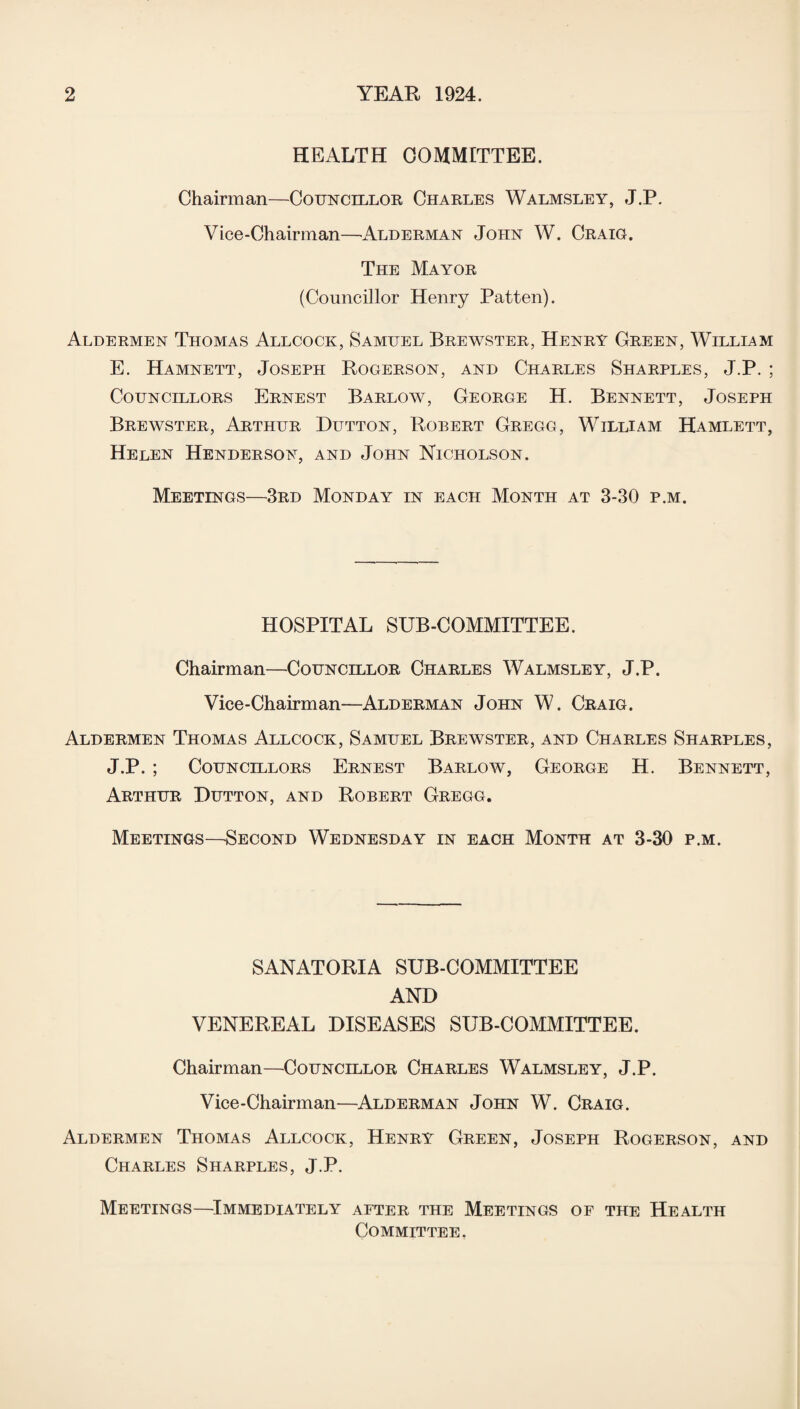 2 YEAR 1924.

HEALTH COMMITTEE.

Chairman—Councillor Charles Walmsley, J.P.

Vice-Chairman—Alderman John W. Craig.

The Mayor (Councillor Henry Patten).

Aldermen Thomas Allcock, Samuel Brewster, Henry Green, William E. Hamnett, Joseph Rogerson, and Charles Sharples, J.P. ; Councillors Ernest Barlow, George H. Bennett, Joseph Brewster, Arthur Dutton, Robert Gregg, William Hamlett, Helen Henderson, and John Nicholson.

Meetings—3rd Monday in each Month at 3-30 p.m.

HOSPITAL SUB-COMMITTEE.

Chairman—Councillor Charles Walmsley, J.P.

Vice-Chairman—Alderman John W. Craig.

Aldermen Thomas Allcock, Samuel Brewster, and Charles Sharples, J.P. ; Councillors Ernest Barlow, George H. Bennett, Arthur Dutton, and Robert Gregg.

Meetings—Second Wednesday in each Month at 3-30 p.m.

SANATORIA SUB-COMMITTEE AND VENEREAL DISEASES SUB-COMMITTEE.

Chairman—Councillor Charles Walmsley, J.P.

Vice-Chairman—Alderman John W. Craig.

Aldermen Thomas Allcock, Henry Green, Joseph Rogerson, and Charles Sharples, J.P.

Meetings—Immediately after the Meetings of the Health Committee.